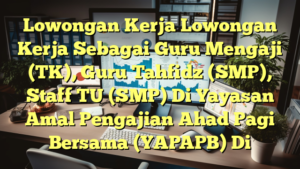 Lowongan Kerja Lowongan Kerja Sebagai Guru Mengaji (TK), Guru Tahfidz (SMP), Staff TU (SMP) Di Yayasan Amal Pengajian Ahad Pagi Bersama (YAPAPB) Di